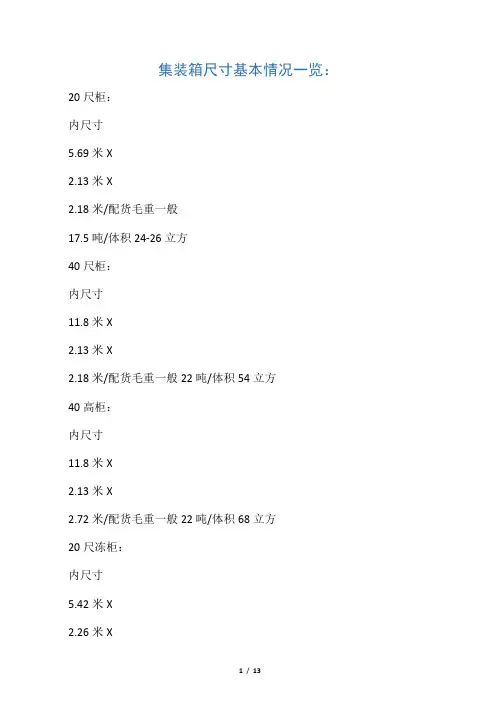 集装箱尺寸基本情况一览：

20 尺柜：

内尺寸

5.69 米 X

2.13 米 X

2.18 米/配货毛重一般

17.5 吨/体积 24-26 立方

40 尺柜：

内尺寸

11.8 米 X

2.13 米 X

2.18 米/配货毛重一般 22 吨/体积 54 立方

40 高柜：

内尺寸

11.8 米 X

2.13 米 X

2.72 米/配货毛重一般 22 吨/体积 68 立方

20 尺冻柜：

内尺寸

5.42 米 X

2.26 米 X

1 / 13